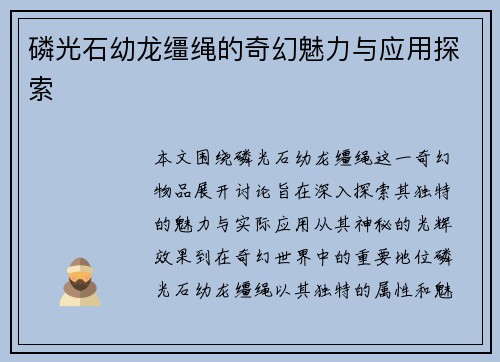 磷光石幼龙缰绳的奇幻魅力与应用探索

本文围绕磷光石幼龙缰绳这一奇幻物品展开讨论旨在深入探索其独特的魅力与实际应用从其神秘的光辉效果到在奇幻世界中的重要地位磷光石幼龙缰绳以其独特的属性和魅